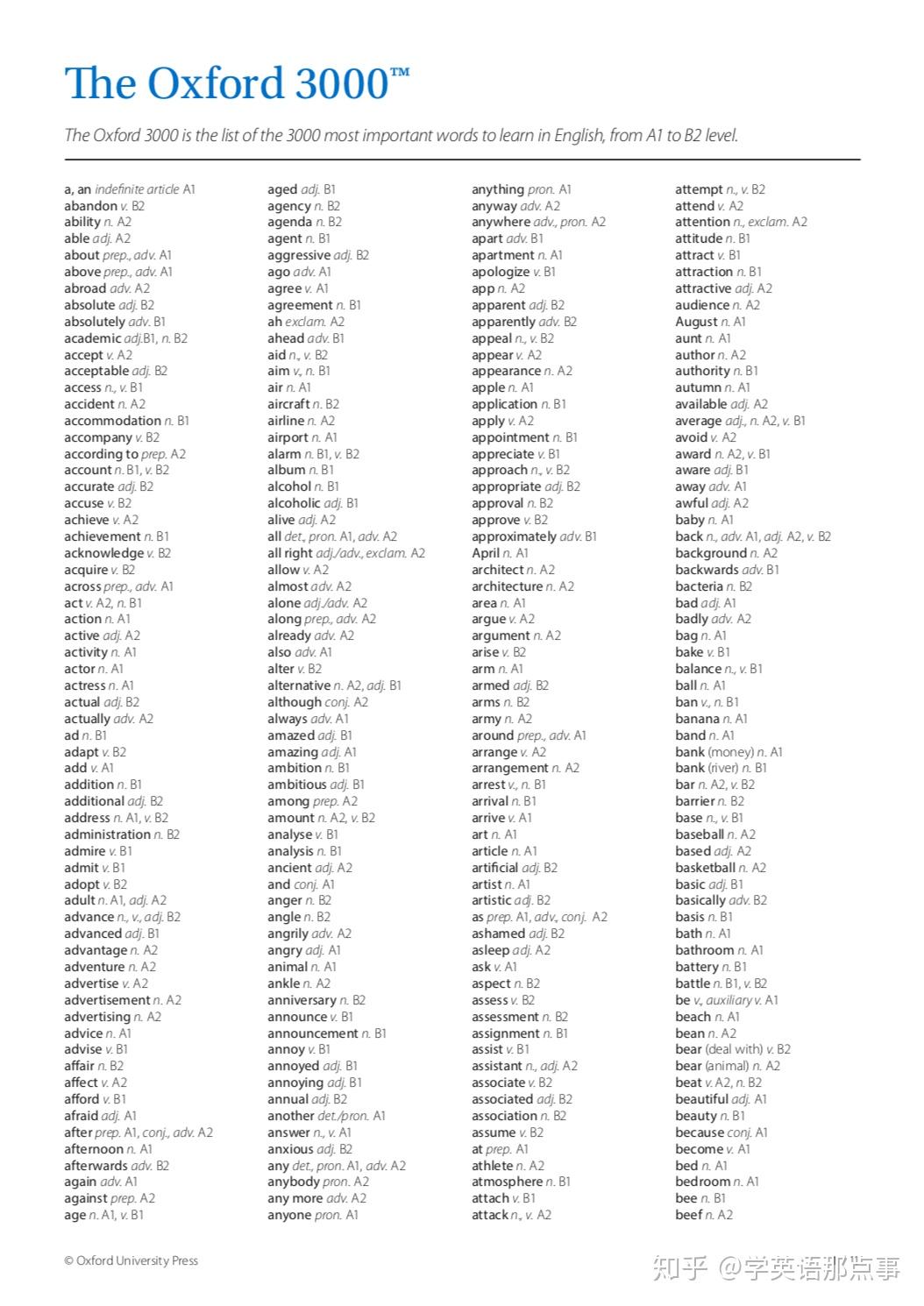 The Oxford 3000™

The Oxford 3000 is the list of the 3000 most important words to learn in English, from A1 to B2 level.

a, an indefinite article A1
abandon v. B2
ability n. A2
able adj. A2
about prep., adv. A1
above prep., adv. A1
abroad adv. A2
absolute adj. B2
absolutely adv. B1
academic adj.B1, n. B2
accept v. A2
acceptable adj. B2
access n., v. B1
accident n. A2
accommodation n. B1
accompany v. B2
according to prep. A2
account n. B1, v. B2
accurate adj. B2
accuse v. B2
achieve v. A2
achievement n. B1
acknowledge v. B2
acquire v. B2
across prep., adv. A1
act v. A2, n. B1
action n. A1
active adj. A2
activity n. A1
actor n. A1
actress n. A1
actual adj. B2
actually adv. A2
ad n. B1
adapt v. B2
add v. A1
addition n. B1
additional adj. B2
address n. A1, v. B2
administration n. B2
admire v. B1
admit v. B1
adopt v. B2
adult n. A1, adj. A2
advance n., v., adj. B2
advanced adj. B1
advantage n. A2
adventure n. A2
advertise v. A2
advertisement n. A2
advertising n. A2
advice n. A1
advise v. B1
affair n. B2
affect v. A2
afford v. B1
afraid adj. A1
after prep. A1, conj., adv. A2
afternoon n. A1
afterwards adv. B2
again adv. A1
against prep. A2
age n. A1, v. B1

aged adj. B1
agency n. B2
agenda n. B2
agent n. B1
aggressive adj. B2
ago adv. A1
agree v. A1
agreement n. B1
ah exclam. A2
ahead adv. B1
aid n., v. B2
aim v., n. B1
air n. A1
aircraft n. B2
airline n. A2
airport n. A1
alarm n. B1, v. B2
album n. B1
alcohol n. B1
alcoholic adj. B1
alive adj. A2
all det., pron. A1, adv. A2
all right adj./adv., exclam. A2
allow v. A2
almost adv. A2
alone adj./adv. A2
along prep., adv. A2
already adv. A2
also adv. A1
alter v. B2
alternative n. A2, adj. B1
although conj. A2
always adv. A1
amazed adj. B1
amazing adj. A1
ambition n. B1
ambitious adj. B1
among prep. A2
amount n. A2, v. B2
analyse v. B1
analysis n. B1
ancient adj. A2
and conj. A1
anger n. B2
angle n. B2
angrily adv. A2
angry adj. A1
animal n. A1
ankle n. A2
anniversary n. B2
announce v. B1
announcement n. B1
annoy v. B1
annoyed adj. B1
annoying adj. B1
annual adj. B2
another det./pron. A1
answer n., v. A1
anxious adj. B2
any det., pron. A1, adv. A2
anybody pron. A2
any more adv. A2
anyone pron. A1

anything pron. A1
anyway adv. A2
anywhere adv., pron. A2
apart adv. B1
apartment n. A1
apologize v. B1
app n. A2
apparent adj. B2
apparently adv. B2
appeal n., v. B2
appear v. A2
appearance n. A2
apple n. A1
application n. B1
apply v. A2
appointment n. B1
appreciate v. B1
approach n., v. B2
appropriate adj. B2
approval n. B2
approve v. B2
approximately adv. B1
April n. A1
architect n. A2
architecture n. A2
area n. A1
argue v. A2
argument n. A2
arise v. B2
arm n. A1
armed adj. B2
arms n. B2
army n. A2
around prep., adv. A1
arrange v. A2
arrangement n. A2
arrest v., n. B1
arrival n. B1
arrive v. A1
art n. A1
article n. A1
artificial adj. B2
artist n. A1
artistic adj. B2
as prep. A1, adv., conj. A2
ashamed adj. B2
asleep adj. A2
ask v. A1
aspect n. B2
assess v. B2
assessment n. B2
assignment n. B1
assist v. B1
assistant n., adj. A2
associate v. B2
associated adj. B2
association n. B2
assume v. B2
at prep. A1
athlete n. A2
atmosphere n. B1
attach v. B1
attack n., v. A2

attempt n., v. B2
attend v. A2
attention n., exclam. A2
attitude n. B1
attract v. B1
attraction n. B1
attractive adj. A2
audience n. A2
August n. A1
aunt n. A1
author n. A2
authority n. B1
autumn n. A1
available adj. A2
average adj., n. A2, v. B1
avoid v. A2
award n. A2, v. B1
aware adj. B1
away adv. A1
awful adj. A2
baby n. A1
back n., adv. A1, adj. A2, v. B2
background n. A2
backwards adv. B1
bacteria n. B2
bad adj. A1
badly adv. A2
bag n. A1
bake v. B1
balance n., v. B1
ball n. A1
ban v., n. B1
banana n. A1
band n. A1
bank (money) n. A1
bank (river) n. B1
bar n. A2, v. B2
barrier n. B2
base n., v. B1
baseball n. A2
based adj. A2
basketball n. A2
basic adj. B1
basically adv. B2
basis n. B1
bath n. A1
bathroom n. A1
battery n. B1
battle n. B1, v. B2
be v., auxiliary v. A1
beach n. A1
bean n. A2
bear (deal with) v. B2
bear (animal) n. A2
beat v. A2, n. B2
beautiful adj. A1
beauty n. B1
because conj. A1
become v. A1
bed n. A1
bedroom n. A1
bee n. B1
beef n. A2

© Oxford University Press

知乎 @学英语那点事